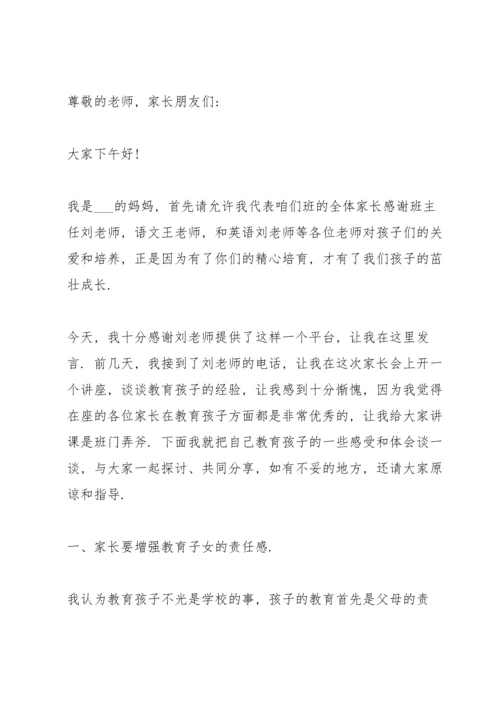 尊敬的老师，家长朋友们：

大家下午好！

我是___的妈妈，首先请允许我代表咱们班的全体家长感谢班主任刘老师，语文王老师，和英语刘老师等各位老师对孩子们的关爱和培养，正是因为有了你们的精心培育，才有了我们孩子的茁壮成长.

今天，我十分感谢刘老师提供了这样一个平台，让我在这里发言. 前几天，我接到了刘老师的电话，让我在这次家长会上开一个讲座，谈谈教育孩子的经验，让我感到十分惭愧，因为我觉得在座的各位家长在教育孩子方面都是非常优秀的，让我给大家讲课是班门弄斧. 下面我就把自己教育孩子的一些感受和体会谈一谈，与大家一起探讨、共同分享，如有不妥的地方，还请大家原谅和指导.

一、家长要增强教育子女的责任感.

我认为教育孩子不光是学校的事，孩子的教育首先是父母的责